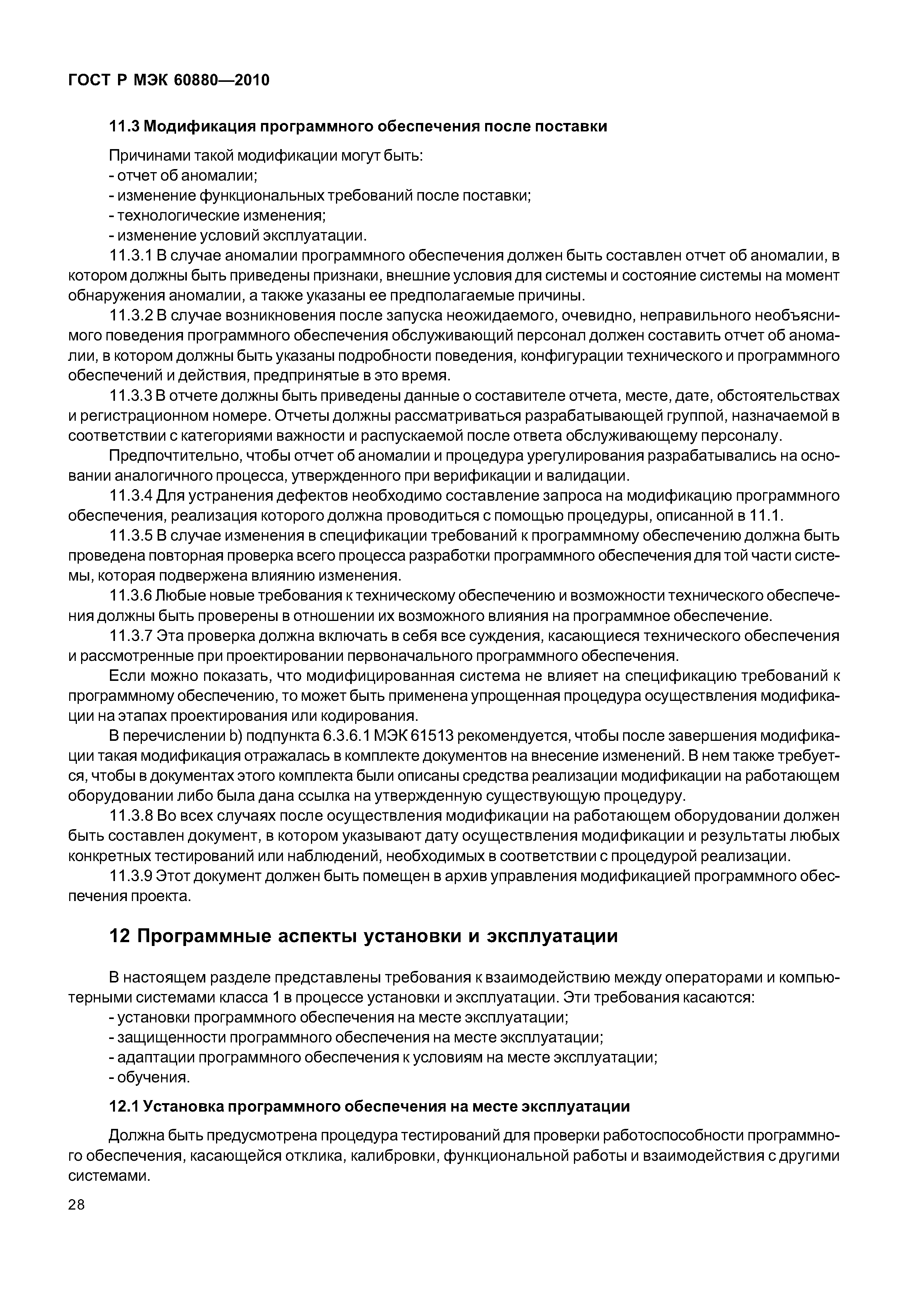 ГОСТ Р МЭК 60880—2010

11.3 Модификация программного обеспечения после поставки

Причинами такой модификации могут быть:
- отчет об аномалии;
- изменение функциональных требований после поставки;
- технологические изменения;
- изменение условий эксплуатации.

11.3.1 В случае аномалии программного обеспечения должен быть составлен отчет об аномалии, в котором должны быть приведены признаки, внешние условия для системы и состояние системы на момент обнаружения аномалии, а также указаны ее предполагаемые причины.

11.3.2 В случае возникновения после запуска неожидаемого, очевидно, неправильного необъяснимого поведения программного обеспечения обслуживающий персонал должен составить отчет об аномалии, в котором должны быть указаны подробности поведения, конфигурации технического и программного обеспечений и действия, предпринятые в это время.

11.3.3 В отчете должны быть приведены данные о составителе отчета, месте, дате, обстоятельствах и регистрационном номере. Отчеты должны рассматриваться разрабатывающей группой, назначаемой в соответствии с категориями важности и распускаемой после ответа обслуживающему персоналу.

Предпочтительно, чтобы отчет об аномалии и процедура урегулирования разрабатывались на основании аналогичного процесса, утвержденного при верификации и валидации.

11.3.4 Для устранения дефектов необходимо составление запроса на модификацию программного обеспечения, реализация которого должна проводиться с помощью процедуры, описанной в 11.1.

11.3.5 В случае изменения в спецификации требований к программному обеспечению должна быть проведена повторная проверка всего процесса разработки программного обеспечения для той части системы, которая подвержена влиянию изменения.

11.3.6 Любые новые требования к техническому обеспечению и возможности технического обеспечения должны быть проверены в отношении их возможного влияния на программное обеспечение.

11.3.7 Эта проверка должна включать в себя все суждения, касающиеся технического обеспечения и рассмотренные при проектировании первоначального программного обеспечения.

Если можно показать, что модифицированная система не влияет на спецификацию требований к программному обеспечению, то может быть применена упрощенная процедура осуществления модификации на этапах проектирования или кодирования.

В перечислении b) подпункта 6.3.6.1 МЭК 61513 рекомендуется, чтобы после завершения модификации такая модификация отражалась в комплекте документов на внесение изменений. В нем также требуется, чтобы в документах этого комплекта были описаны средства реализации модификации на работающем оборудовании либо была дана ссылка на утвержденную существующую процедуру.

11.3.8 Во всех случаях после осуществления модификации на работающем оборудовании должен быть составлен документ, в котором указывают дату осуществления модификации и результаты любых конкретных тестирований или наблюдений, необходимых в соответствии с процедурой реализации.

11.3.9 Этот документ должен быть помещен в архив управления модификацией программного обеспечения проекта.

12 Программные аспекты установки и эксплуатации

В настоящем разделе представлены требования к взаимодействию между операторами и компьютерными системами класса 1 в процессе установки и эксплуатации. Эти требования касаются:
- установки программного обеспечения на месте эксплуатации;
- защищенности программного обеспечения на месте эксплуатации;
- адаптации программного обеспечения к условиям на месте эксплуатации;
- обучения.

12.1 Установка программного обеспечения на месте эксплуатации

Должна быть предусмотрена процедура тестирований для проверки работоспособности программного обеспечения, касающейся отклика, калибровки, функциональной работы и взаимодействия с другими системами.

28